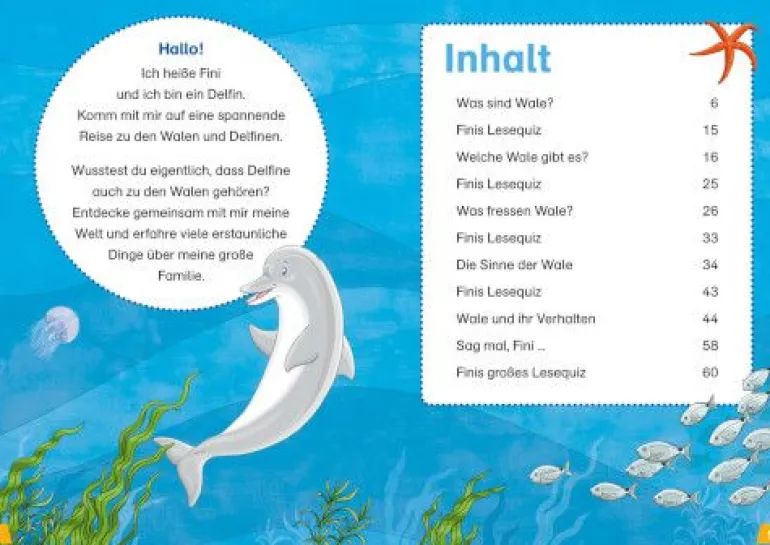 Hallo!
Ich heiße Fini und ich bin ein Delfin. Komm mit mir auf eine spannende Reise zu den Walen und Delfinen.

Wusstest du eigentlich, dass Delfine auch zu den Walen gehören? Entdecke gemeinsam mit mir meine Welt und erfahre viele erstaunliche Dinge über meine große Familie.

Inhalt

| | |
|---|---|
| Was sind Wale? | 6 |
| Finis Lesequiz | 15 |
| Welche Wale gibt es? | 16 |
| Finis Lesequiz | 25 |
| Was fressen Wale? | 26 |
| Finis Lesequiz | 33 |
| Die Sinne der Wale | 34 |
| Finis Lesequiz | 43 |
| Wale und ihr Verhalten | 44 |
| Sag mal, Fini ... | 58 |
| Finis großes Lesequiz | 60 |